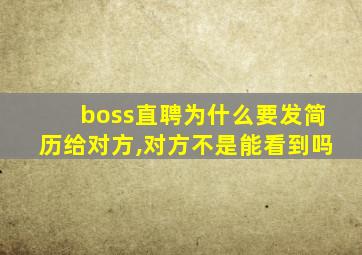 boss直聘为什么要发简历给对方,对方不是能看到吗